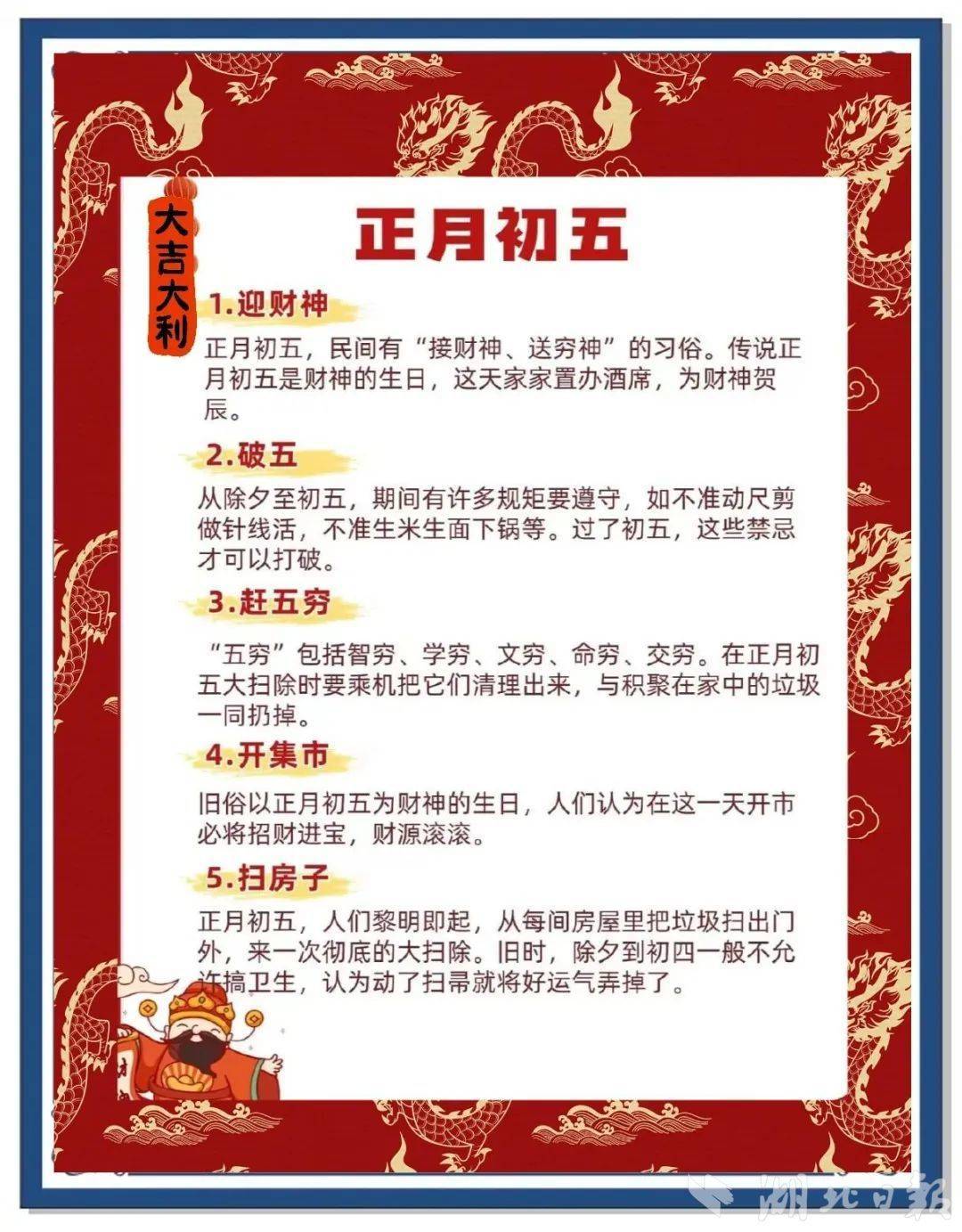 大吉大利

正月初五

1.迎财神

正月初五，民间有“接财神、送穷神”的习俗。传说正月初五是财神的生日，这天家家置办酒席，为财神贺辰。

2.破五

从除夕至初五，期间有许多规矩要遵守，如不准动尺剪做针线活，不准生米生面下锅等。过了初五，这些禁忌才可以打破。

3.赶五穷

“五穷”包括智穷、学穷、文穷、命穷、交穷。在正月初五大扫除时要乘机把它们清理出来，与积聚在家中的垃圾一同扔掉。

4.开集市

旧俗以正月初五为财神的生日，人们认为在这一天开市必将招财进宝，财源滚滚。

5.扫房子

正月初五，人们黎明即起，从每间房屋里把垃圾扫出门外，来一次彻底的大扫除。旧时，除夕到初四一般不允许搞卫生，认为动了扫帚就将好运气弄掉了。

湖北日报